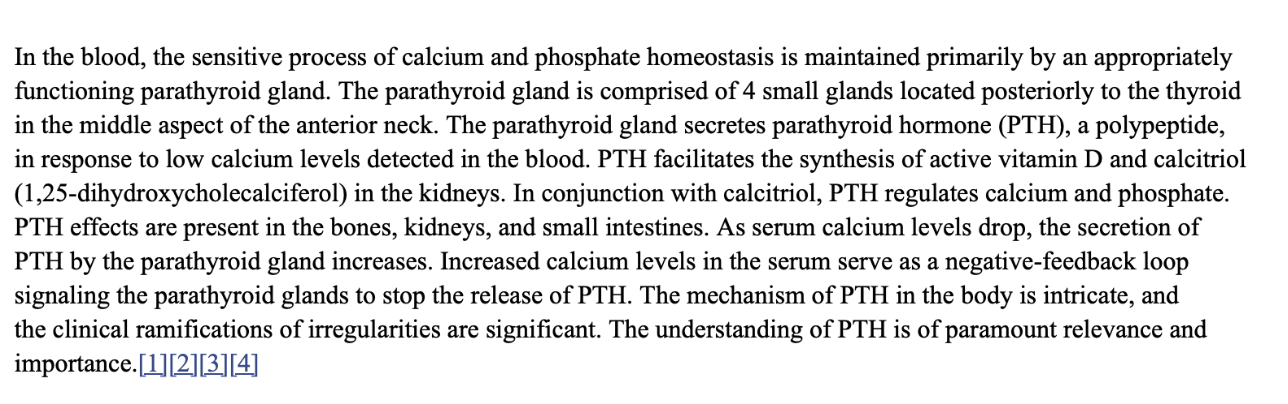 In the blood, the sensitive process of calcium and phosphate homeostasis is maintained primarily by an appropriately functioning parathyroid gland. The parathyroid gland is comprised of 4 small glands located posteriorly to the thyroid in the middle aspect of the anterior neck. The parathyroid gland secretes parathyroid hormone (PTH), a polypeptide, in response to low calcium levels detected in the blood. PTH facilitates the synthesis of active vitamin D and calcitriol (1,25-dihydroxycholecalciferol) in the kidneys. In conjunction with calcitriol, PTH regulates calcium and phosphate. PTH effects are present in the bones, kidneys, and small intestines. As serum calcium levels drop, the secretion of PTH by the parathyroid gland increases. Increased calcium levels in the serum serve as a negative-feedback loop signaling the parathyroid glands to stop the release of PTH. The mechanism of PTH in the body is intricate, and the clinical ramifications of irregularities are significant. The understanding of PTH is of paramount relevance and importance.[1][2][3][4]